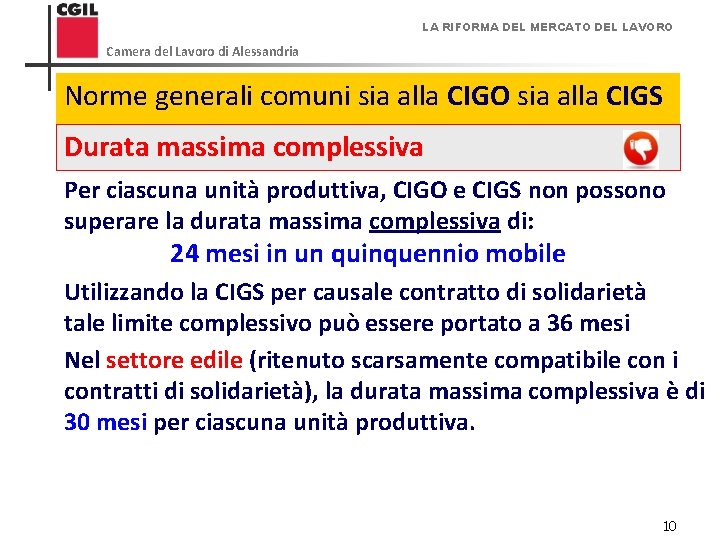 CGIL

Camera del Lavoro di Alessandria

LA RIFORMA DEL MERCATO DEL LAVORO

Norme generali comuni sia alla CIGO sia alla CIGS

Durata massima complessiva

Per ciascuna unità produttiva, CIGO e CIGS non possono superare la durata massima complessiva di:

24 mesi in un quinquennio mobile

Utilizzando la CIGS per causale contratto di solidarietà tale limite complessivo può essere portato a 36 mesi

Nel settore edile (ritenuto scarsamente compatibile con i contratti di solidarietà), la durata massima complessiva è di 30 mesi per ciascuna unità produttiva.

10